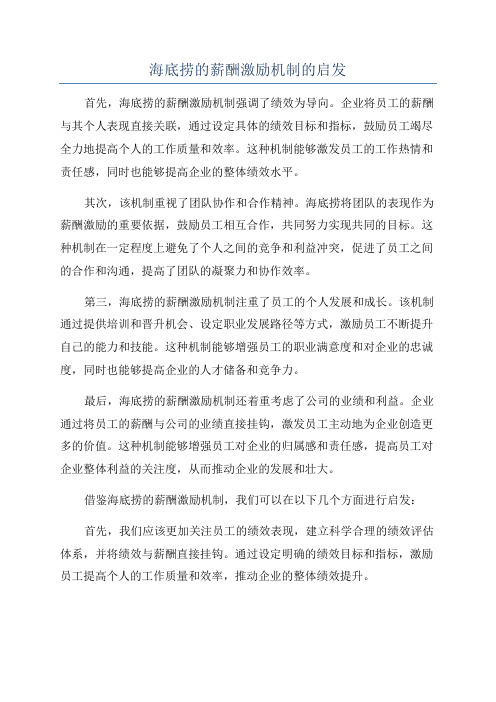 海底捞的薪酬激励机制的启发

首先，海底捞的薪酬激励机制强调了绩效为导向。企业将员工的薪酬与其个人表现直接关联，通过设定具体的绩效目标和指标，鼓励员工竭尽全力地提高个人的工作质量和效率。这种机制能够激发员工的工作热情和责任感，同时也能够提高企业的整体绩效水平。

其次，该机制重视了团队协作和合作精神。海底捞将团队的表现作为薪酬激励的重要依据，鼓励员工相互合作，共同努力实现共同的目标。这种机制在一定程度上避免了个人之间的竞争和利益冲突，促进了员工之间的合作和沟通，提高了团队的凝聚力和协作效率。

第三，海底捞的薪酬激励机制注重了员工的个人发展和成长。该机制通过提供培训和晋升机会、设定职业发展路径等方式，激励员工不断提升自己的能力和技能。这种机制能够增强员工的职业满意度和对企业的忠诚度，同时也能够提高企业的人才储备和竞争力。

最后，海底捞的薪酬激励机制还着重考虑了公司的业绩和利益。企业通过将员工的薪酬与公司的业绩直接挂钩，激发员工主动地为企业创造更多的价值。这种机制能够增强员工对企业的归属感和责任感，提高员工对企业整体利益的关注度，从而推动企业的发展和壮大。

借鉴海底捞的薪酬激励机制，我们可以在以下几个方面进行启发：

首先，我们应该更加关注员工的绩效表现，建立科学合理的绩效评估体系，并将绩效与薪酬直接挂钩。通过设定明确的绩效目标和指标，激励员工提高个人的工作质量和效率，推动企业的整体绩效提升。